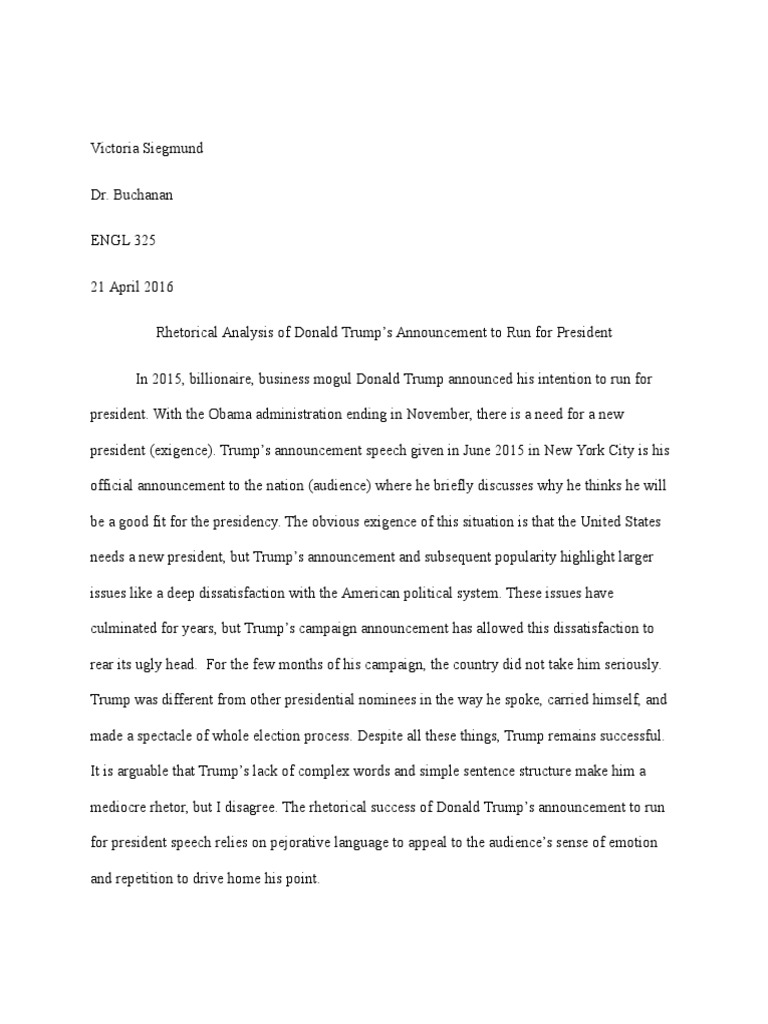 Victoria Siegmund

Dr. Buchanan

ENGL 325

21 April 2016

Rhetorical Analysis of Donald Trump's Announcement to Run for President

In 2015, billionaire, business mogul Donald Trump announced his intention to run for president. With the Obama administration ending in November, there is a need for a new president (exigence). Trump's announcement speech given in June 2015 in New York City is his official announcement to the nation (audience) where he briefly discusses why he thinks he will be a good fit for the presidency. The obvious exigence of this situation is that the United States needs a new president, but Trump's announcement and subsequent popularity highlight larger issues like a deep dissatisfaction with the American political system. These issues have culminated for years, but Trump's campaign announcement has allowed this dissatisfaction to rear its ugly head. For the few months of his campaign, the country did not take him seriously. Trump was different from other presidential nominees in the way he spoke, carried himself, and made a spectacle of whole election process. Despite all these things, Trump remains successful. It is arguable that Trump's lack of complex words and simple sentence structure make him a mediocre rhetor, but I disagree. The rhetorical success of Donald Trump's announcement to run for president speech relies on pejorative language to appeal to the audience's sense of emotion and repetition to drive home his point.